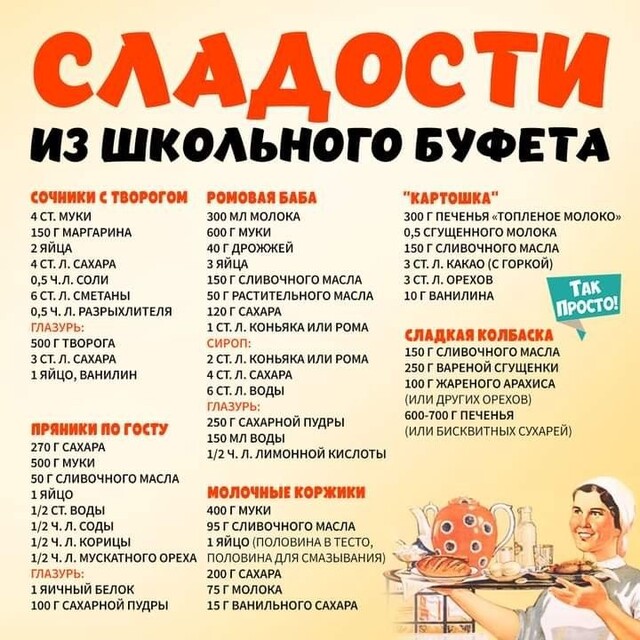 СЛАДОСТИ
ИЗ ШКОЛЬНОГО БУФЕТА

СОЧНИКИ С ТВОРОГОМ
4 СТ. МУКИ
150 Г МАРГАРИНА
2 ЯЙЦА
4 СТ. Л. САХАРА
0,5 Ч.Л. СОЛИ
6 СТ. Л. СМЕТАНЫ
0,5 Ч. Л. РАЗРЫХЛИТЕЛЯ
ГЛАЗУРЬ:
500 Г ТВОРОГА
3 СТ. Л. САХАРА
1 ЯЙЦО, ВАНИЛИН

ПРЯНИКИ ПО ГОСТУ
270 Г САХАРА
500 Г МУКИ
50 Г СЛИВОЧНОГО МАСЛА
1 ЯЙЦО
1/2 СТ. ВОДЫ
1/2 Ч. Л. СОДЫ
1/2 Ч. Л. КОРИЦЫ
1/2 Ч. Л. МУСКАТНОГО ОРЕХА
ГЛАЗУРЬ:
1 ЯИЧНЫЙ БЕЛОК
100 Г САХАРНОЙ ПУДРЫ

РОМОВАЯ БАБА
300 МЛ МОЛОКА
600 Г МУКИ
40 Г ДРОЖЖЕЙ
3 ЯЙЦА
150 Г СЛИВОЧНОГО МАСЛА
50 Г РАСТИТЕЛЬНОГО МАСЛА
120 Г САХАРА
1 СТ. Л. КОНЬЯКА ИЛИ РОМА
СИРОП:
2 СТ. Л. КОНЬЯКА ИЛИ РОМА
4 СТ. Л. САХАРА
6 СТ. Л. ВОДЫ
ГЛАЗУРЬ:
250 Г САХАРНОЙ ПУДРЫ
150 МЛ ВОДЫ
1/2 Ч. Л. ЛИМОННОЙ КИСЛОТЫ

МОЛОЧНЫЕ КОРЖИКИ
400 Г МУКИ
95 Г СЛИВОЧНОГО МАСЛА
1 ЯЙЦО (ПОЛОВИНА В ТЕСТО, ПОЛОВИНА ДЛЯ СМАЗЫВАНИЯ)
200 Г САХАРА
75 Г МОЛОКА
15 Г ВАНИЛЬНОГО САХАРА

"КАРТОШКА"
300 Г ПЕЧЕНЬЯ «ТОПЛЕНОЕ МОЛОКО»
0,5 СГУЩЕННОГО МОЛОКА
150 Г СЛИВОЧНОГО МАСЛА
3 СТ. Л. КАКАО (С ГОРКОЙ)
3 СТ. Л. ОРЕХОВ
10 Г ВАНИЛИНА

ТАК ПРОСТО!

СЛАДКАЯ КОЛБАСКА
150 Г СЛИВОЧНОГО МАСЛА
250 Г ВАРЕНОЙ СГУЩЕНКИ
100 Г ЖАРЕНОГО АРАХИСА
(ИЛИ ДРУГИХ ОРЕХОВ)
600-700 Г ПЕЧЕНЬЯ
(ИЛИ БИСКВИТНЫХ СУХАРЕЙ)